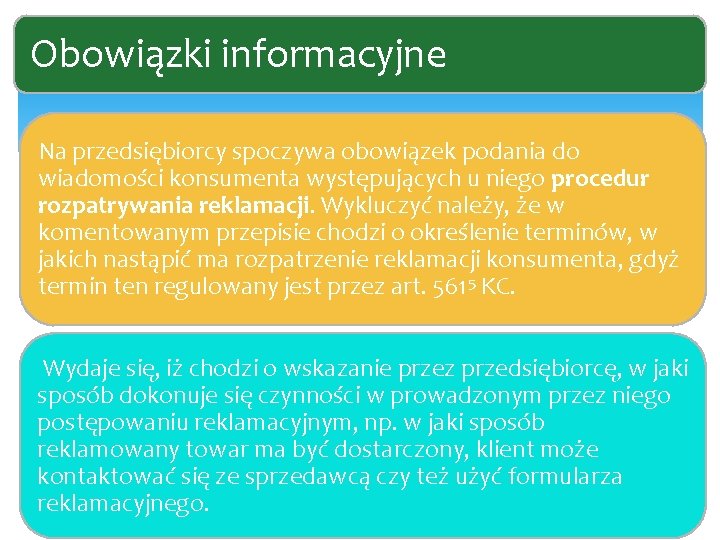 Obowiązki informacyjne

Na przedsiębiorcy spoczywa obowiązek podania do wiadomości konsumenta występujących u niego **procedur rozpatrywania reklamacji**. Wykluczyć należy, że w komentowanym przepisie chodzi o określenie terminów, w jakich nastąpić ma rozpatrzenie reklamacji konsumenta, gdyż termin ten regulowany jest przez art. $561^5$ KC.

Wydaje się, iż chodzi o wskazanie przez przedsiębiorcę, w jaki sposób dokonuje się czynności w prowadzonym przez niego postępowaniu reklamacyjnym, np. w jaki sposób reklamowany towar ma być dostarczony, klient może kontaktować się ze sprzedawcą czy też użyć formularza reklamacyjnego.